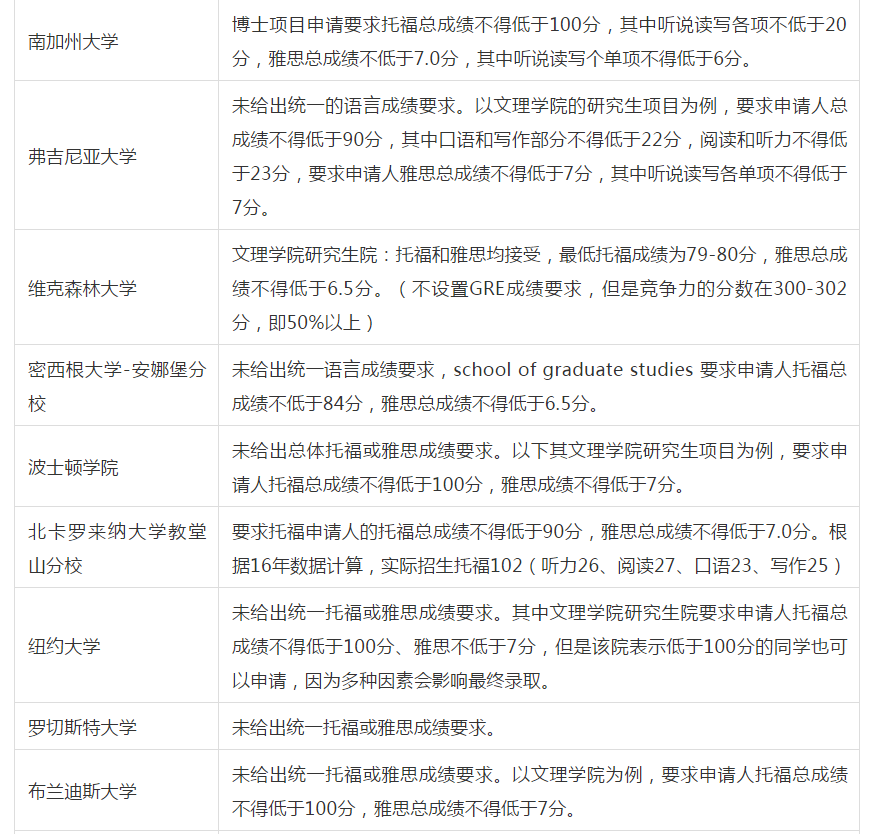 | | |
|---|---|
| 南加州大学 | 博士项目申请要求托福总成绩不得低于100分，其中听说读写各项不低于20分，雅思总成绩不低于7.0分，其中听说读写个单项不得低于6分。 |
| 弗吉尼亚大学 | 未给出统一的语言成绩要求。以文理学院的研究生项目为例，要求申请人总成绩不得低于90分，其中口语和写作部分不得低于22分，阅读和听力不得低于23分，要求申请人雅思总成绩不得低于7分，其中听说读写各单项不得低于7分。 |
| 维克森林大学 | 文理学院研究生院：托福和雅思均接受，最低托福成绩为79-80分，雅思总成绩不得低于6.5分。（不设置GRE成绩要求，但是竞争力的分数在300-302分，即50%以上） |
| 密西根大学-安娜堡分校 | 未给出统一语言成绩要求，school of graduate studies 要求申请人托福总成绩不低于84分，雅思总成绩不得低于6.5分。 |
| 波士顿学院 | 未给出总体托福或雅思成绩要求。以下其文理学院研究生项目为例，要求申请人托福总成绩不得低于100分，雅思成绩不得低于7分。 |
| 北卡罗来纳大学教堂山分校 | 要求托福申请人的托福总成绩不得低于90分，雅思总成绩不得低于7.0分。根据16年数据计算，实际招生托福102（听力26、阅读27、口语23、写作25） |
| 纽约大学 | 未给出统一托福或雅思成绩要求。其中文理学院研究生院要求申请人托福总成绩不得低于100分、雅思不低于7分，但是该院表示低于100分的同学也可以申请，因为多种因素会影响最终录取。 |
| 罗切斯特大学 | 未给出统一托福或雅思成绩要求。 |
| 布兰迪斯大学 | 未给出统一托福或雅思成绩要求。以文理学院为例，要求申请人托福总成绩不得低于100分，雅思总成绩不得低于7分。 |